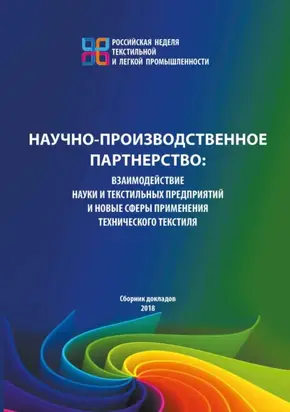 РОССИЙСКАЯ НЕДЕЛЯ ТЕКСТИЛЬНОЙ И ЛЕГКОЙ ПРОМЫШЛЕННОСТИ

НАУЧНО-ПРОИЗВОДСТВЕННОЕ ПАРТНЕРСТВО:

ВЗАИМОДЕЙСТВИЕ НАУКИ И ТЕКСТИЛЬНЫХ ПРЕДПРИЯТИЙ И НОВЫЕ СФЕРЫ ПРИМЕНЕНИЯ ТЕХНИЧЕСКОГО ТЕКСТИЛЯ

Сборник докладов
2018